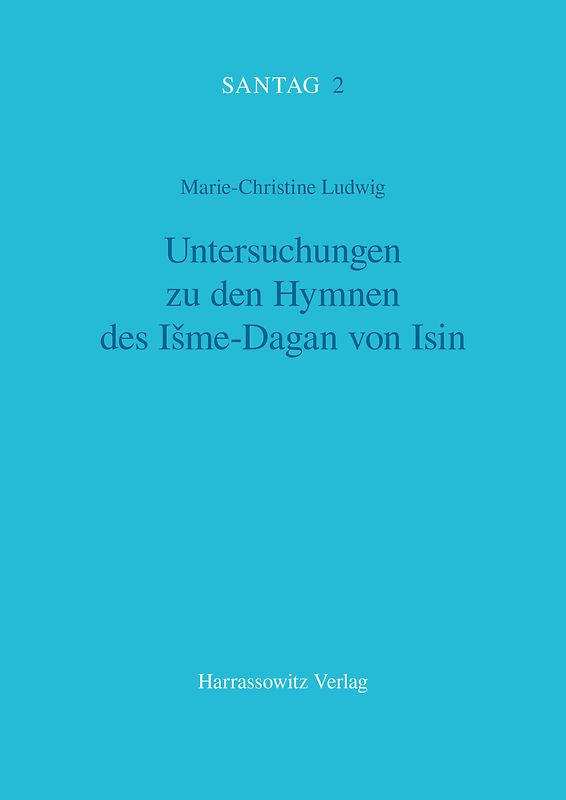 SANTAG 2

Marie-Christine Ludwig

Untersuchungen zu den Hymnen des Išme-Dagan von Isin

Harrassowitz Verlag